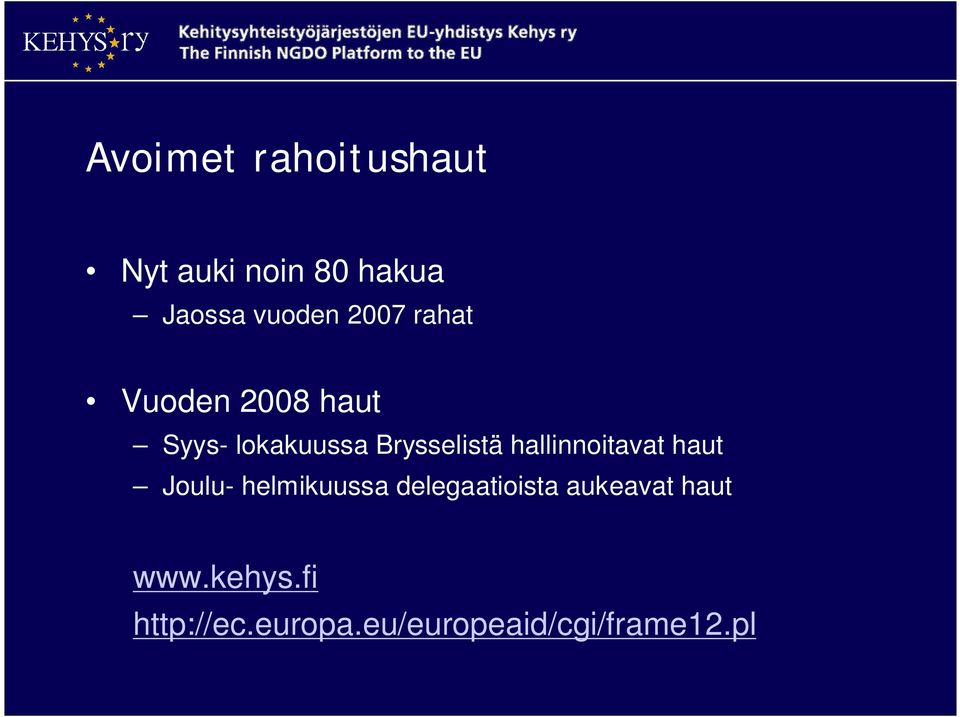 KEHYS ry

Kehitysyhteistyöjärjestöjen EU-yhdistys Kehys ry
The Finnish NGDO Platform to the EU

Avoimet rahoitushaut

• Nyt auki noin 80 hakua
– Jaossa vuoden 2007 rahat

• Vuoden 2008 haut
– Syys- lokakuussa Brysselistä hallinnoitavat haut
– Joulu- helmikuussa delegaatioista aukeavat haut

www.kehys.fi
http://ec.europa.eu/europeaid/cgi/frame12.pl